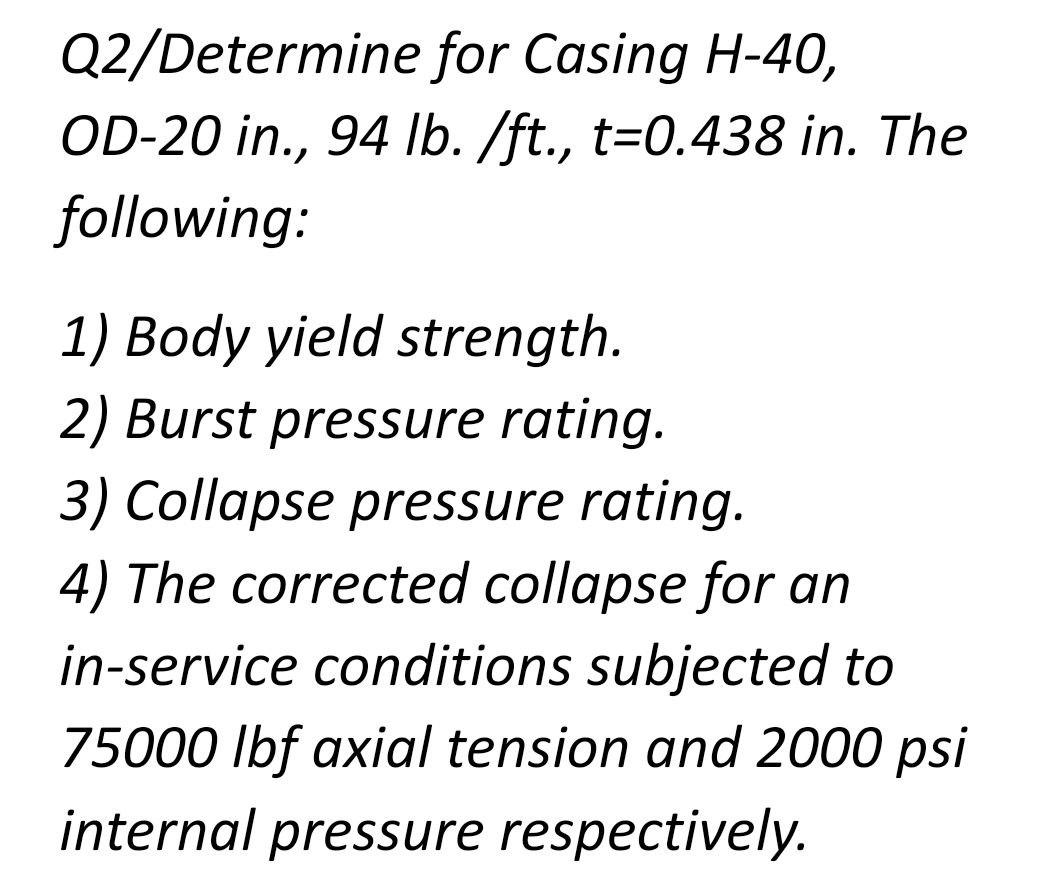 Q2/Determine for Casing H-40, OD-20 in., 94 lb. /ft., t=0.438 in. The following:

1) Body yield strength.
2) Burst pressure rating.
3) Collapse pressure rating.
4) The corrected collapse for an in-service conditions subjected to 75000 lbf axial tension and 2000 psi internal pressure respectively.